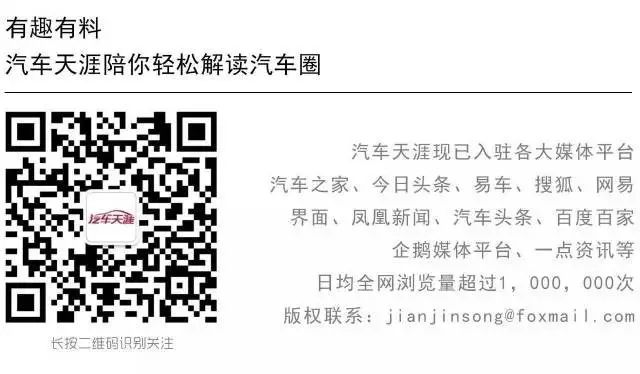 有趣有料
汽车天涯陪你轻松解读汽车圈

汽车天涯

长按二维码识别关注

汽车天涯现已入驻各大媒体平台
汽车之家、今日头条、易车、搜狐、网易
界面、凤凰新闻、汽车头条、百度百家
企鹅媒体平台、一点资讯等
日均全网浏览量超过1，000，000次
版权联系：jianjinsong@foxmail.com